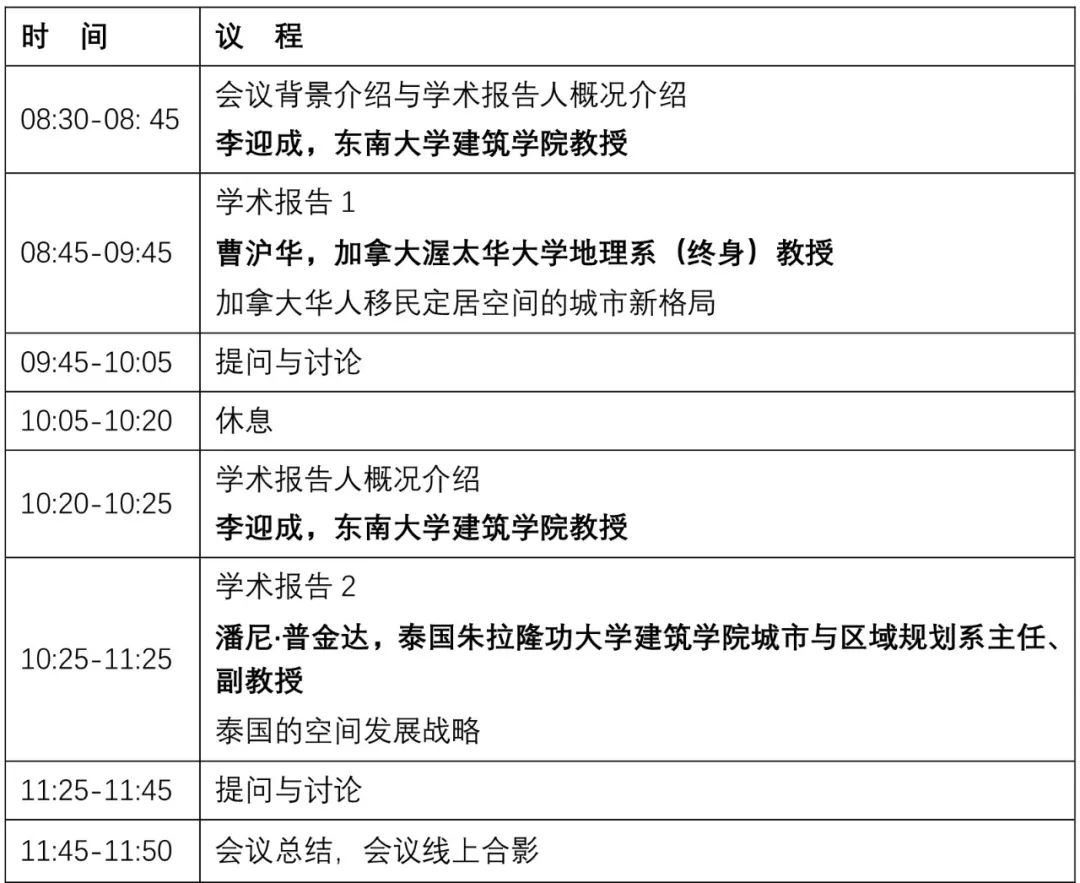 | 时 间 | 议 程 |
|---|---|
| 08:30-08: 45 | 会议背景介绍与学术报告人概况介绍 李迎成，东南大学建筑学院教授 |
| 08:45-09:45 | 学术报告1 曹沪华，加拿大渥太华大学地理系（终身）教授 加拿大华人移民定居空间的城市新格局 |
| 09:45-10:05 | 提问与讨论 |
| 10:05-10:20 | 休息 |
| 10:20-10:25 | 学术报告人概况介绍 李迎成，东南大学建筑学院教授 |
| 10:25-11:25 | 学术报告2 潘尼·普金达，泰国朱拉隆功大学建筑学院城市与区域规划系主任、副教授 泰国的空间发展战略 |
| 11:25-11:45 | 提问与讨论 |
| 11:45-11:50 | 会议总结，会议线上合影 |